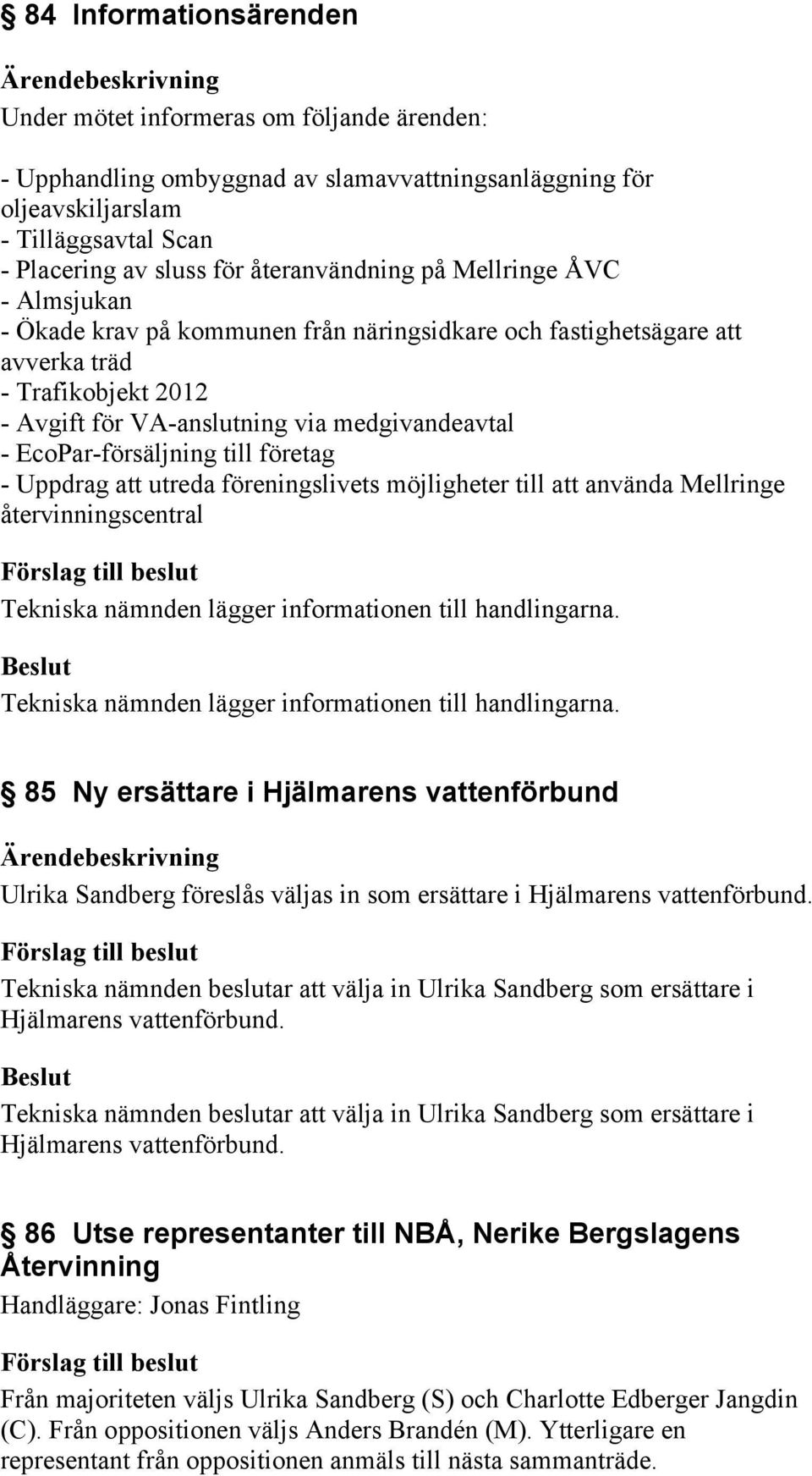 § 84 Informationsärenden

Ärendebeskrivning
Under mötet informeras om följande ärenden:

- Upphandling ombyggnad av slamavvattningsanläggning för oljeavskiljarslam
- Tilläggsavtal Scan
- Placering av sluss för återanvändning på Mellringe ÅVC
- Almsjukan
- Ökade krav på kommunen från näringsidkare och fastighetsägare att avverka träd
- Trafikobjekt 2012
- Avgift för VA-anslutning via medgivandeavtal
- EcoPar-försäljning till företag
- Uppdrag att utreda föreningslivets möjligheter till att använda Mellringe återvinningscentral

Förslag till beslut
Tekniska nämnden lägger informationen till handlingarna.

Beslut
Tekniska nämnden lägger informationen till handlingarna.

§ 85 Ny ersättare i Hjälmarens vattenförbund

Ärendebeskrivning
Ulrika Sandberg föreslås väljas in som ersättare i Hjälmarens vattenförbund.

Förslag till beslut
Tekniska nämnden beslutar att välja in Ulrika Sandberg som ersättare i Hjälmarens vattenförbund.

Beslut
Tekniska nämnden beslutar att välja in Ulrika Sandberg som ersättare i Hjälmarens vattenförbund.

§ 86 Utse representanter till NBÅ, Nerike Bergslagens Återvinning
Handläggare: Jonas Fintling

Förslag till beslut
Från majoriteten väljs Ulrika Sandberg (S) och Charlotte Edberger Jangdin (C). Från oppositionen väljs Anders Brandén (M). Ytterligare en representant från oppositionen anmäls till nästa sammanträde.